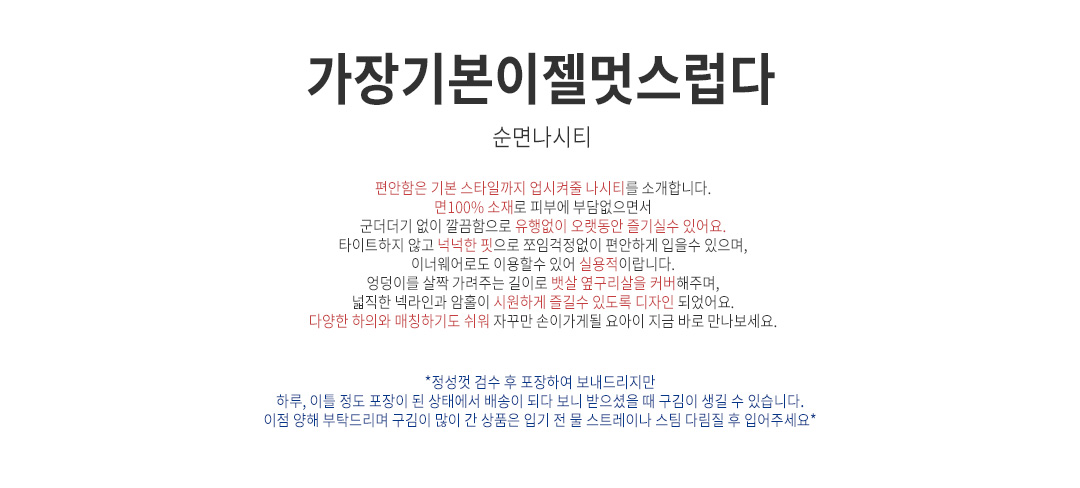 가장기본이젤멋스럽다

순면나시티

편안함은 기본 스타일까지 업시켜줄 나시티를 소개합니다.
면100% 소재로 피부에 부담없으면서
군더더기 없이 깔끔함으로 유행없이 오랫동안 즐기실수 있어요.
타이트하지 않고 넉넉한 핏으로 쪼임걱정없이 편안하게 입을수 있으며,
이너웨어로도 이용할수 있어 실용적이랍니다.
엉덩이를 살짝 가려주는 길이로 뱃살 옆구리살을 커버해주며,
넓직한 넥라인과 암홀이 시원하게 즐길수 있도록 디자인 되었어요.
다양한 하의와 매칭하기도 쉬워 자꾸만 손이가게될 요아이 지금 바로 만나보세요.

*정성껏 검수 후 포장하여 보내드리지만
하루, 이틀 정도 포장이 된 상태에서 배송이 되다 보니 받으셨을 때 구김이 생길 수 있습니다.
이점 양해 부탁드리며 구김이 많이 간 상품은 입기 전 물 스트레이나 스팀 다림질 후 입어주세요*